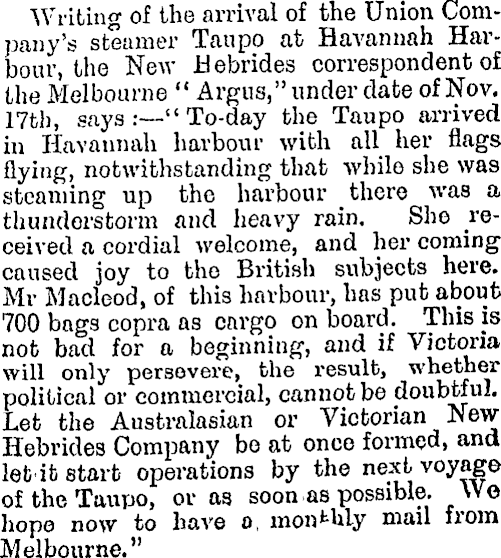 Writing of the arrival of the Union Company's steamer Taupo at Havannah Harbour, the New Hebrides correspondent of the Melbourne "Argus," under date of Nov. 17th, says:—"To-day the Taupo arrived in Havannah harbour with all her flags flying, notwithstanding that while she was steaming up the harbour there was a thunderstorm and heavy rain. She received a cordial welcome, and her coming caused joy to the British subjects here. Mr Macleod, of this harbour, has put about 700 bags copra as cargo on board. This is not bad for a beginning, and if Victoria will only persevere, the result, whether political or commercial, cannot be doubtful. Let the Australasian or Victorian New Hebrides Company be at once formed, and let it start operations by the next voyage of the Taupo, or as soon as possible. We hope now to have a monthly mail from Melbourne."